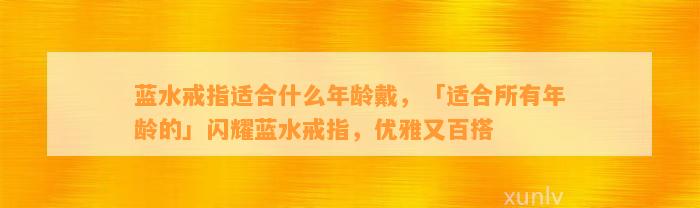 蓝水戒指适合什么年龄戴，「适合所有年龄的」闪耀蓝水戒指，优雅又百搭

xunlv